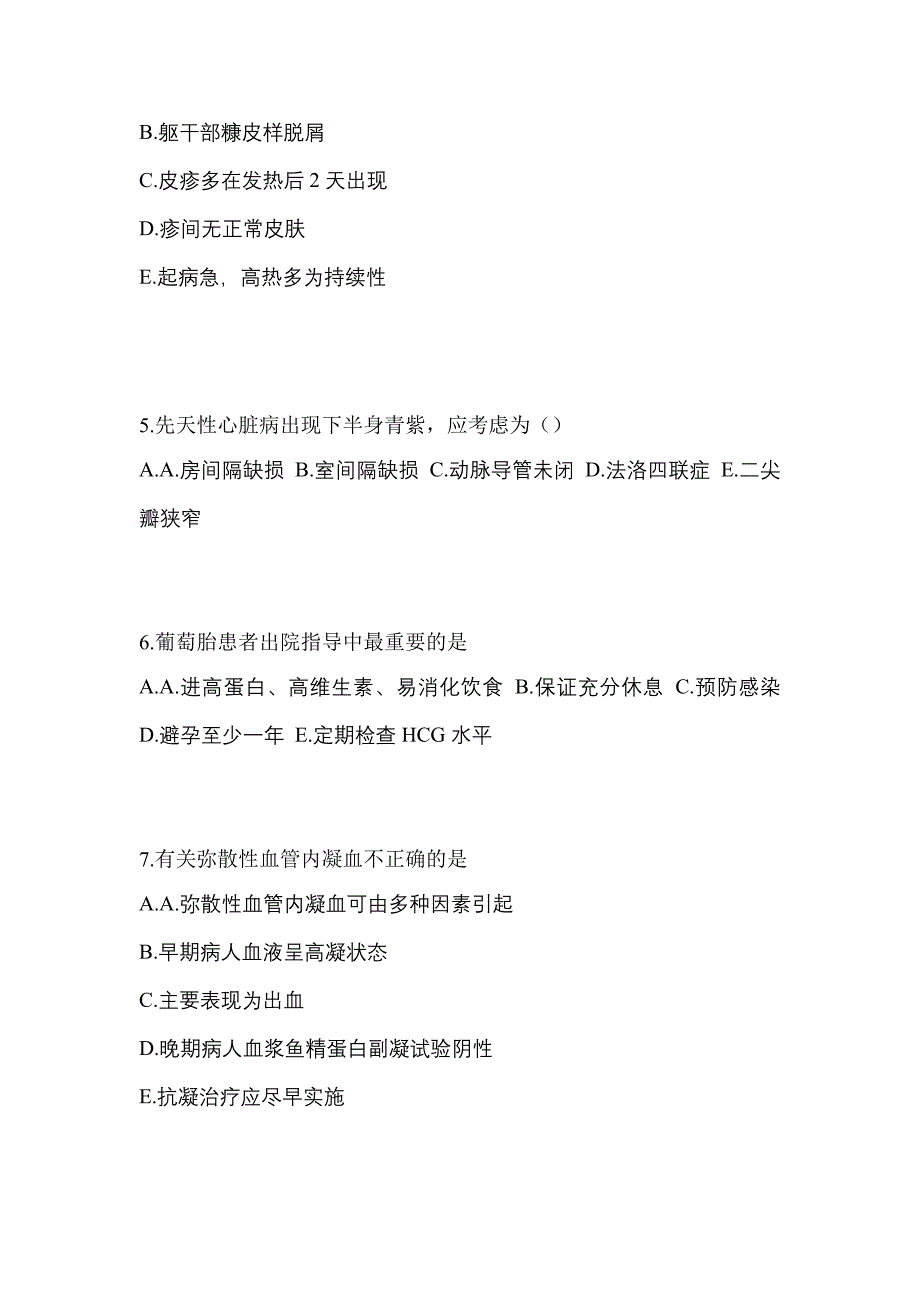 B.躯干部糠皮样脱屑

C.皮疹多在发热后 2 天出现

D.疹间无正常皮肤

E.起病急，高热多为持续性

5.先天性心脏病出现下半身青紫，应考虑为（）

A.A.房间隔缺损 B.室间隔缺损 C.动脉导管未闭 D.法洛四联症 E.二尖瓣狭窄

6.葡萄胎患者出院指导中最重要的是

A.A.进高蛋白、高维生素、易消化饮食 B.保证充分休息 C.预防感染 D.避孕至少一年 E.定期检查 HCG 水平

7.有关弥散性血管内凝血不正确的是

A.A.弥散性血管内凝血可由多种因素引起

B.早期病人血液呈高凝状态

C.主要表现为出血

D.晚期病人血浆鱼精蛋白副凝试验阴性

E.抗凝治疗应尽早实施